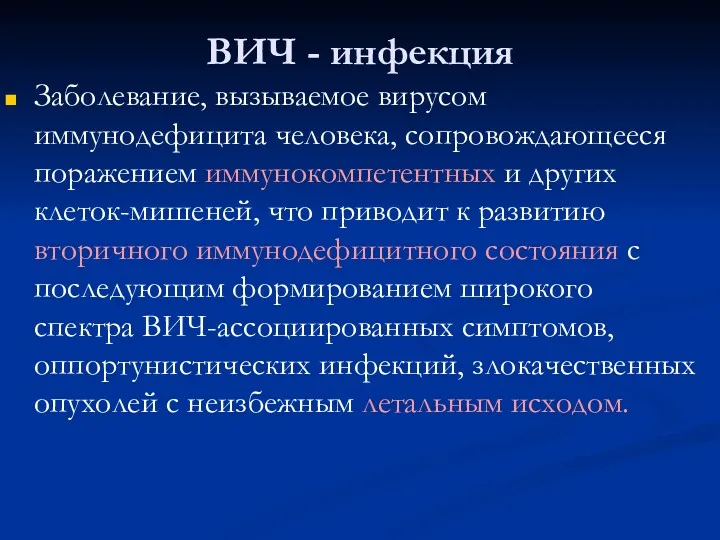 ВИЧ - инфекция

Заболевание, вызываемое вирусом иммунодефицита человека, сопровождающееся поражением иммунокомпетентных и других клеток-мишеней, что приводит к развитию вторичного иммунодефицитного состояния с последующим формированием широкого спектра ВИЧ-ассоциированных симптомов, оппортунистических инфекций, злокачественных опухолей с неизбежным летальным исходом.